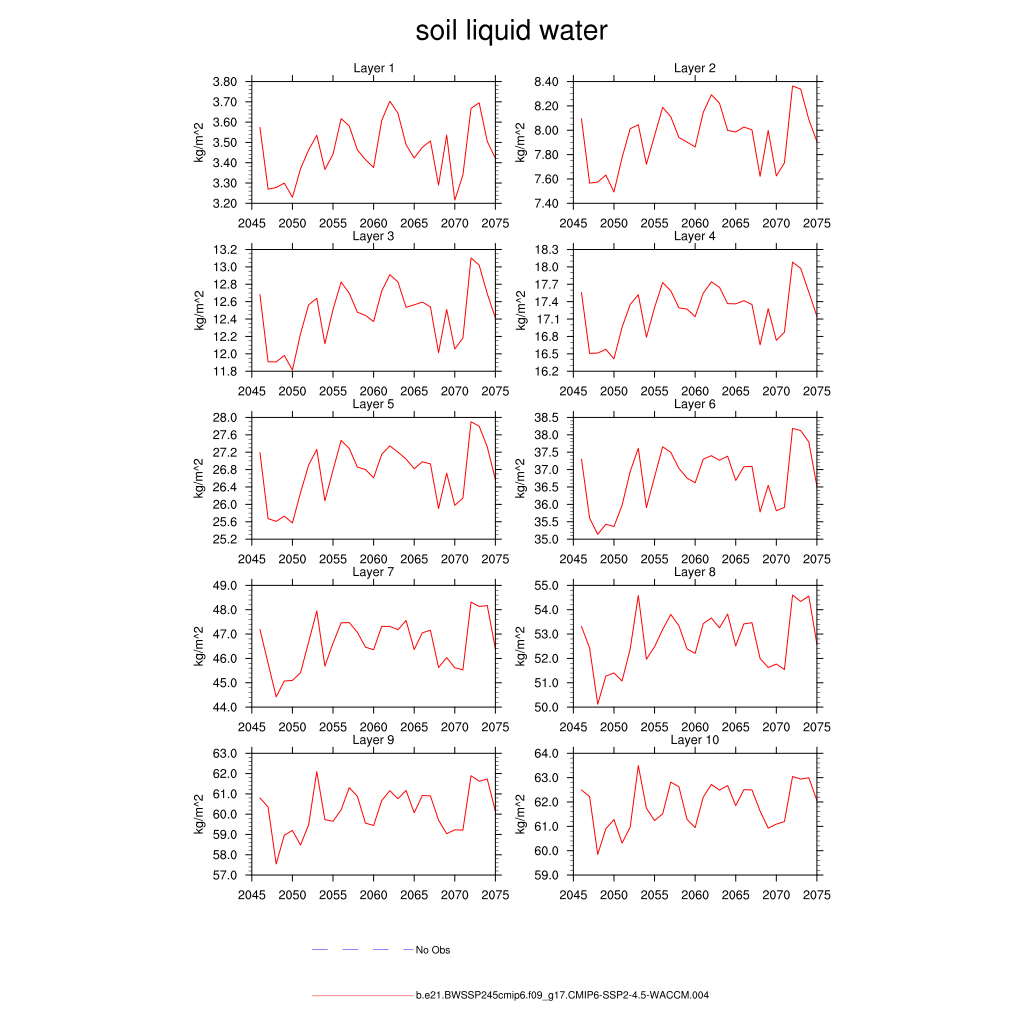 soil liquid water

Layer 1
kg/m^2
3.80
3.70
3.60
3.50
3.40
3.30
3.20
2045 2050 2055 2060 2065 2070 2075

Layer 2
kg/m^2
8.40
8.20
8.00
7.80
7.60
7.40
2045 2050 2055 2060 2065 2070 2075

Layer 3
kg/m^2
13.2
13.0
12.8
12.6
12.4
12.2
12.0
11.8
2045 2050 2055 2060 2065 2070 2075

Layer 4
kg/m^2
18.3
18.0
17.7
17.4
17.1
16.8
16.5
16.2
2045 2050 2055 2060 2065 2070 2075

Layer 5
kg/m^2
28.0
27.6
27.2
26.8
26.4
26.0
25.6
25.2
2045 2050 2055 2060 2065 2070 2075

Layer 6
kg/m^2
38.5
38.0
37.5
37.0
36.5
36.0
35.5
35.0
2045 2050 2055 2060 2065 2070 2075

Layer 7
kg/m^2
49.0
48.0
47.0
46.0
45.0
44.0
2045 2050 2055 2060 2065 2070 2075

Layer 8
kg/m^2
55.0
54.0
53.0
52.0
51.0
50.0
2045 2050 2055 2060 2065 2070 2075

Layer 9
kg/m^2
63.0
62.0
61.0
60.0
59.0
58.0
57.0
2045 2050 2055 2060 2065 2070 2075

Layer 10
kg/m^2
64.0
63.0
62.0
61.0
60.0
59.0
2045 2050 2055 2060 2065 2070 2075

No Obs

b.e21.BWSSP245cmip6.f09_g17.CMIP6-SSP2-4.5-WACCM.004